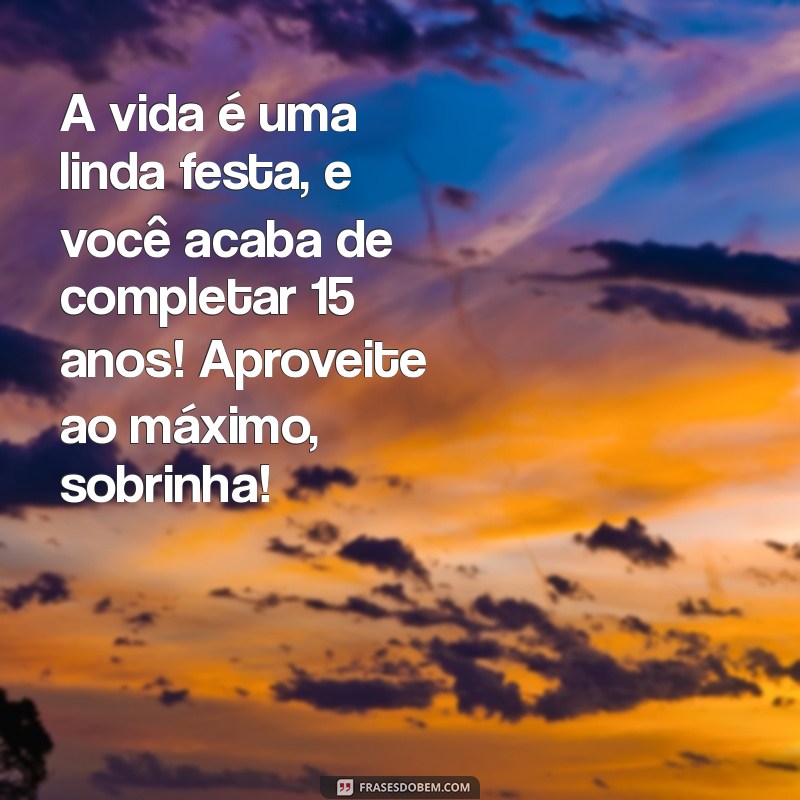 A vida é uma linda festa, e você acaba de completar 15 anos! Aproveite ao máximo, sobrinha!

FRASESDOBEM.COM